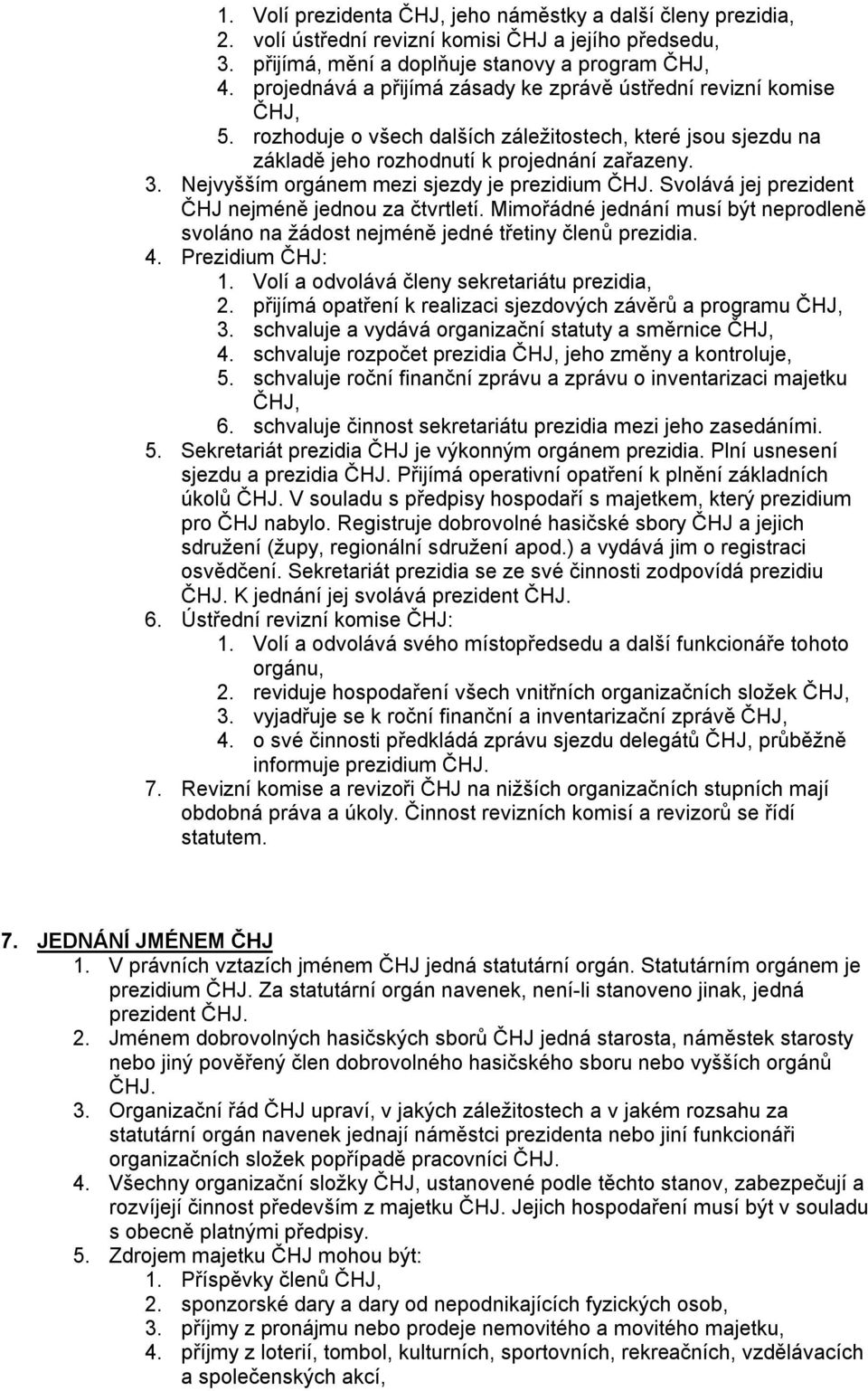 1. Volí prezidenta ČHJ, jeho náměstky a další členy prezidia,
2. volí ústřední revizní komisi ČHJ a jejího předsedu,
3. přijímá, mění a doplňuje stanovy a program ČHJ,
4. projednává a přijímá zásady ke zprávě ústřední revizní komise ČHJ,
5. rozhoduje o všech dalších záležitostech, které jsou sjezdu na základě jeho rozhodnutí k projednání zařazeny.

3. Nejvyšším orgánem mezi sjezdy je prezidium ČHJ. Svolává jej prezident ČHJ nejméně jednou za čtvrtletí. Mimořádné jednání musí být neprodleně svoláno na žádost nejméně jedné třetiny členů prezidia.

4. Prezidium ČHJ:
1. Volí a odvolává členy sekretariátu prezidia,
2. přijímá opatření k realizaci sjezdových závěrů a programu ČHJ,
3. schvaluje a vydává organizační statuty a směrnice ČHJ,
4. schvaluje rozpočet prezidia ČHJ, jeho změny a kontroluje,
5. schvaluje roční finanční zprávu a zprávu o inventarizaci majetku ČHJ,
6. schvaluje činnost sekretariátu prezidia mezi jeho zasedáními.

5. Sekretariát prezidia ČHJ je výkonným orgánem prezidia. Plní usnesení sjezdu a prezidia ČHJ. Přijímá operativní opatření k plnění základních úkolů ČHJ. V souladu s předpisy hospodaří s majetkem, který prezidium pro ČHJ nabylo. Registruje dobrovolné hasičské sbory ČHJ a jejich sdružení (župy, regionální sdružení apod.) a vydává jim o registraci osvědčení. Sekretariát prezidia se ze své činnosti zodpovídá prezidiu ČHJ. K jednání jej svolává prezident ČHJ.

6. Ústřední revizní komise ČHJ:
1. Volí a odvolává svého místopředsedu a další funkcionáře tohoto orgánu,
2. reviduje hospodaření všech vnitřních organizačních složek ČHJ,
3. vyjadřuje se k roční finanční a inventarizační zprávě ČHJ,
4. o své činnosti předkládá zprávu sjezdu delegátů ČHJ, průběžně informuje prezidium ČHJ.

7. Revizní komise a revizoři ČHJ na nižších organizačních stupních mají obdobná práva a úkoly. Činnost revizních komisí a revizorů se řídí statutem.

7. JEDNÁNÍ JMÉNEM ČHJ
1. V právních vztazích jménem ČHJ jedná statutární orgán. Statutárním orgánem je prezidium ČHJ. Za statutární orgán navenek, není-li stanoveno jinak, jedná prezident ČHJ.
2. Jménem dobrovolných hasičských sborů ČHJ jedná starosta, náměstek starosty nebo jiný pověřený člen dobrovolného hasičského sboru nebo vyšších orgánů ČHJ.
3. Organizační řád ČHJ upraví, v jakých záležitostech a v jakém rozsahu za statutární orgán navenek jednají náměstci prezidenta nebo jiní funkcionáři organizačních složek popřípadě pracovníci ČHJ.
4. Všechny organizační složky ČHJ, ustanovené podle těchto stanov, zabezpečují a rozvíjejí činnost především z majetku ČHJ. Jejich hospodaření musí být v souladu s obecně platnými předpisy.
5. Zdrojem majetku ČHJ mohou být:
1. Příspěvky členů ČHJ,
2. sponzorské dary a dary od nepodnikajících fyzických osob,
3. příjmy z pronájmu nebo prodeje nemovitého a movitého majetku,
4. příjmy z loterií, tombol, kulturních, sportovních, rekreačních, vzdělávacích a společenských akcí,